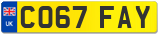 UK
CO67 FAY